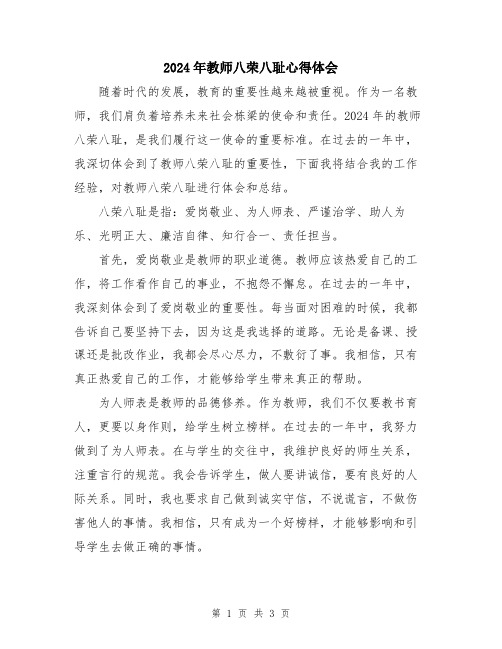 2024年教师八荣八耻心得体会

随着时代的发展，教育的重要性越来越被重视。作为一名教师，我们肩负着培养未来社会栋梁的使命和责任。2024年的教师八荣八耻，是我们履行这一使命的重要标准。在过去的一年中，我深切体会到了教师八荣八耻的重要性，下面我将结合我的工作经验，对教师八荣八耻进行体会和总结。

八荣八耻是指：爱岗敬业、为人师表、严谨治学、助人为乐、光明正大、廉洁自律、知行合一、责任担当。

首先，爱岗敬业是教师的职业道德。教师应该热爱自己的工作，将工作看作自己的事业，不抱怨不懈怠。在过去的一年中，我深刻体会到了爱岗敬业的重要性。每当面对困难的时候，我都告诉自己要坚持下去，因为这是我选择的道路。无论是备课、授课还是批改作业，我都会尽心尽力，不敷衍了事。我相信，只有真正热爱自己的工作，才能够给学生带来真正的帮助。

为人师表是教师的品德修养。作为教师，我们不仅要教书育人，更要以身作则，给学生树立榜样。在过去的一年中，我努力做到了为人师表。在与学生的交往中，我维护良好的师生关系，注重言行的规范。我会告诉学生，做人要讲诚信，要有良好的人际关系。同时，我也要求自己做到诚实守信，不说谎言，不做伤害他人的事情。我相信，只有成为一个好榜样，才能够影响和引导学生去做正确的事情。

第 1 页 共 3 页